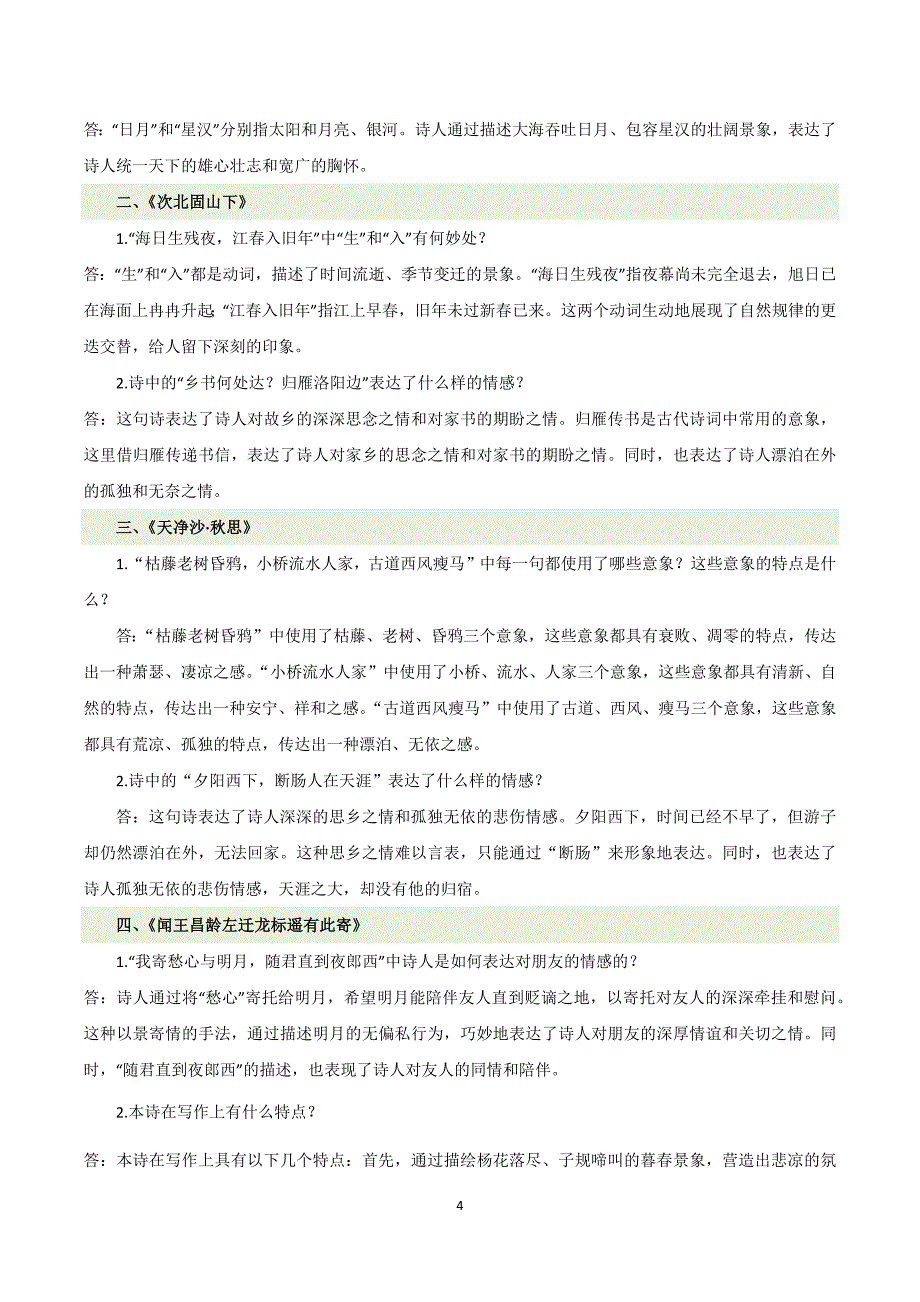 答：“日月”和“星汉”分别指太阳和月亮、银河。诗人通过描述大海吞吐日月、包容星汉的壮阔景象，表达了诗人统一天下的雄心壮志和宽广的胸怀。

二、《次北固山下》

1.“海日生残夜，江春入旧年”中“生”和“入”有何妙处？

答：“生”和“入”都是动词，描述了时间流逝、季节变迁的景象。“海日生残夜”指夜幕尚未完全退去，旭日已在海面上冉冉升起 “江春入旧年”指江上早春，旧年未过新春已来。这两个动词生动地展现了自然规律的更迭交替，给人留下深刻的印象。

2.诗中的“乡书何处达？归雁洛阳边”表达了什么样的情感？

答：这句诗表达了诗人对故乡的深深思念之情和对家书的期盼之情。归雁传书是古代诗词中常用的意象，这里借归雁传递书信，表达了诗人对家乡的思念之情和对家书的期盼之情。同时，也表达了诗人漂泊在外的孤独和无奈之情。

三、《天净沙·秋思》

1.“枯藤老树昏鸦，小桥流水人家，古道西风瘦马”中每一句都使用了哪些意象？这些意象的特点是什么？

答：“枯藤老树昏鸦”中使用了枯藤、老树、昏鸦三个意象，这些意象都具有衰败、凋零的特点，传达出一种萧瑟、凄凉之感。“小桥流水人家”中使用了小桥、流水、人家三个意象，这些意象都具有清新、自然的特点，传达出一种安宁、祥和之感。“古道西风瘦马”中使用了古道、西风、瘦马三个意象，这些意象都具有荒凉、孤独的特点，传达出一种漂泊、无依之感。

2.诗中的“夕阳西下，断肠人在天涯”表达了什么样的情感？

答：这句诗表达了诗人深深的思乡之情和孤独无依的悲伤情感。夕阳西下，时间已经不早了，但游子却仍然漂泊在外，无法回家。这种思乡之情难以言表，只能通过“断肠”来形象地表达。同时，也表达了诗人孤独无依的悲伤情感，天涯之大，却没有他的归宿。

四、《闻王昌龄左迁龙标遥有此寄》

1.“我寄愁心与明月，随君直到夜郎西”中诗人是如何表达对朋友的情感的？

答：诗人通过将“愁心”寄托给明月，希望明月能陪伴友人直到贬谪之地，以寄托对友人的深深牵挂和慰问。这种以景寄情的手法，通过描述明月的无偏私行为，巧妙地表达了诗人对朋友的深厚情谊和关切之情。同时，“随君直到夜郎西”的描述，也表现了诗人对友人的同情和陪伴。

2.本诗在写作上有什么特点？

答：本诗在写作上具有以下几个特点：首先，通过描绘杨花落尽、子规啼叫的暮春景象，营造出悲凉的氛

4